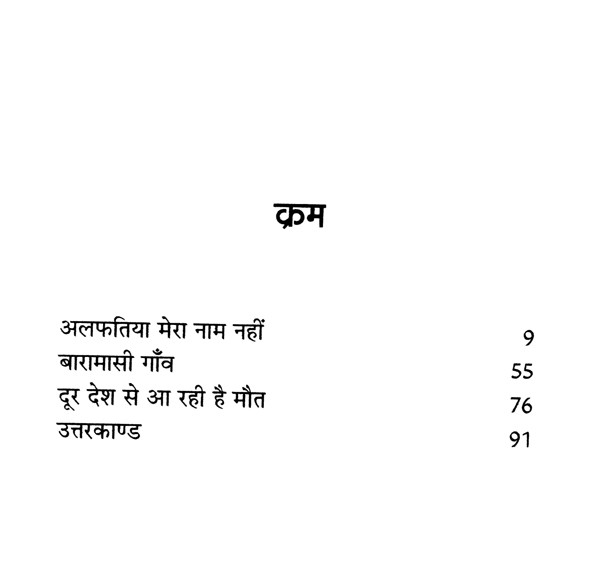 क्रम

अलफतिया मेरा नाम नहीं 9
बारामासी गाँव 55
दूर देश से आ रही है मौत 76
उत्तरकाण्ड 91